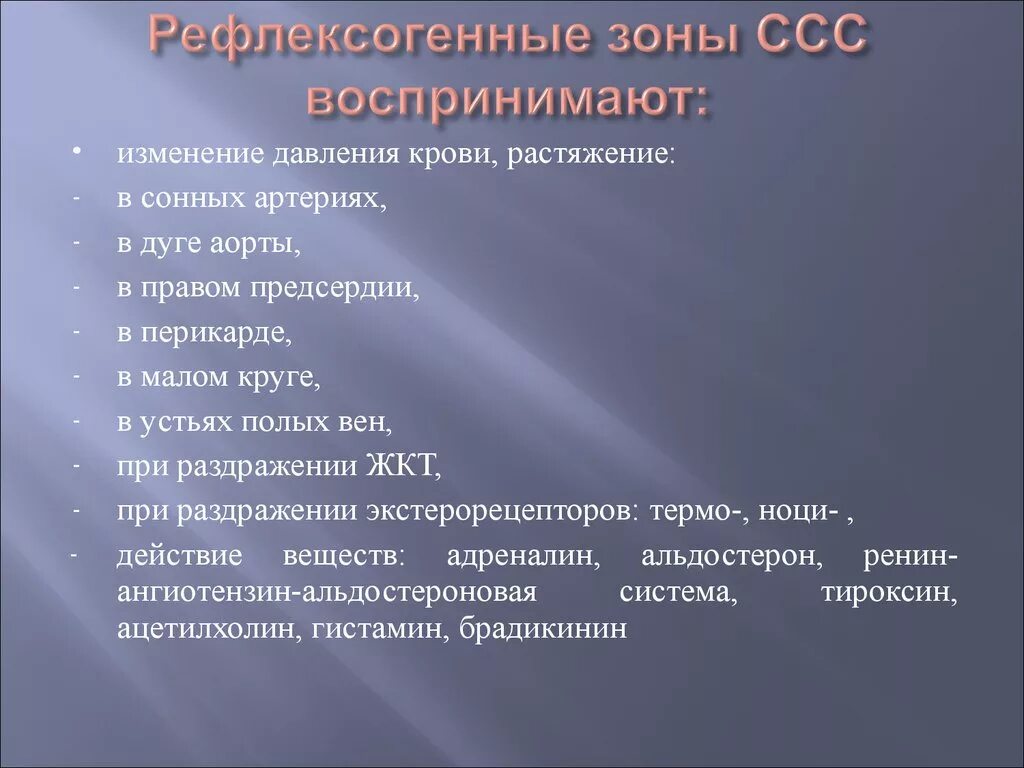 Рефлексогенные зоны ССС воспринимают:

• изменение давления крови, растяжение:
- в сонных артериях,
- в дуге аорты,
- в правом предсердии,
- в перикарде,
- в малом круге,
- в устьях полых вен,
- при раздражении ЖКТ,
- при раздражении экстерорецепторов: термо-, ноци- ,
- действие веществ: адреналин, альдостерон, ренин-ангиотензин-альдостероновая система, тироксин, ацетилхолин, гистамин, брадикинин